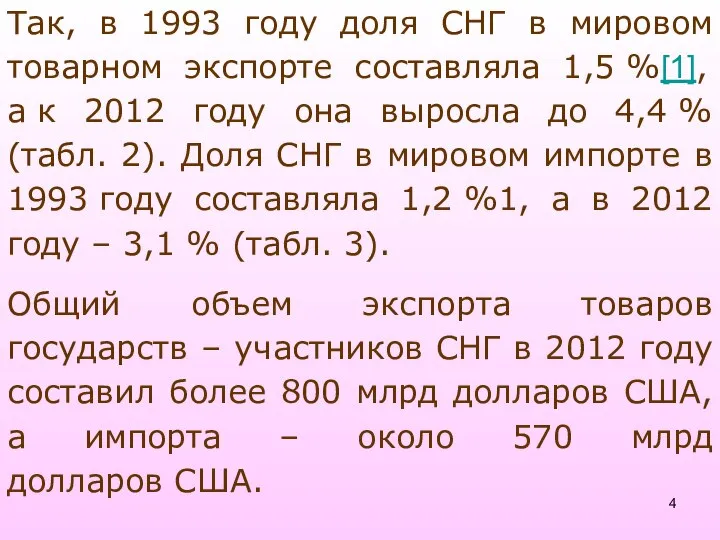 Так, в 1993 году доля СНГ в мировом товарном экспорте составляла 1,5 %[1], а к 2012 году она выросла до 4,4 % (табл. 2). Доля СНГ в мировом импорте в 1993 году составляла 1,2 %1, а в 2012 году – 3,1 % (табл. 3).

Общий объем экспорта товаров государств – участников СНГ в 2012 году составил более 800 млрд долларов США, а импорта – около 570 млрд долларов США.

4